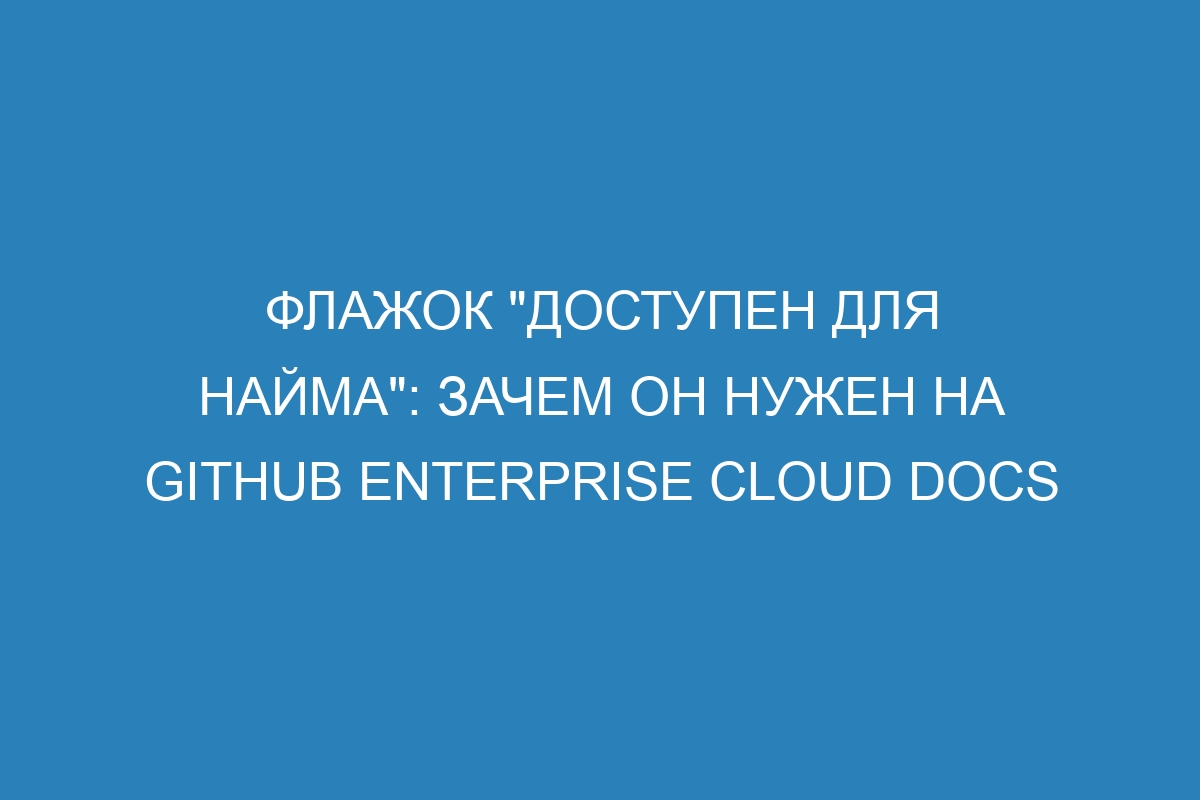 ФЛАЖОК "ДОСТУПЕН ДЛЯ НАЙМА": ЗАЧЕМ ОН НУЖЕН НА GITHUB ENTERPRISE CLOUD DOCS